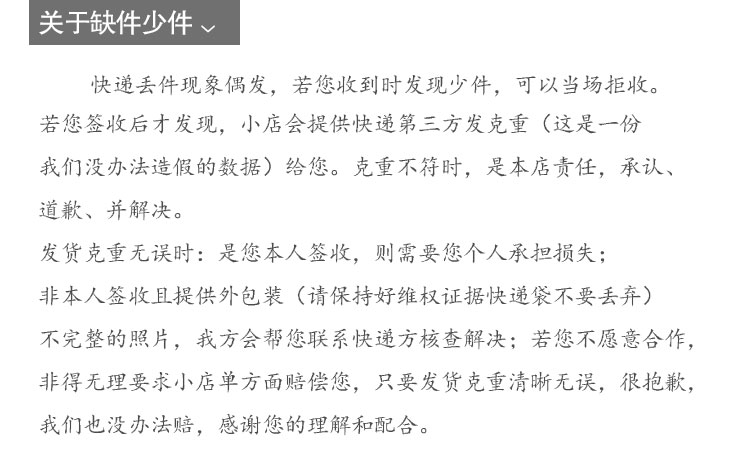 关于缺件少件

快递丢件现象偶发，若您收到时发现少件，可以当场拒收。若您签收后才发现，小店会提供快递第三方发克重（这是一份我们没办法造假的数据）给您。克重不符时，是本店责任，承认、道歉、并解决。

发货克重无误时：是您本人签收，则需要您个人承担损失；非本人签收且提供外包装（请保持好维权证据快递袋不要丢弃）不完整的照片，我方会帮您联系快递方核查解决；若您不愿意合作，非得无理要求小店单方面赔偿您，只要发货克重清晰无误，很抱歉，我们也没办法赔，感谢您的理解和配合。